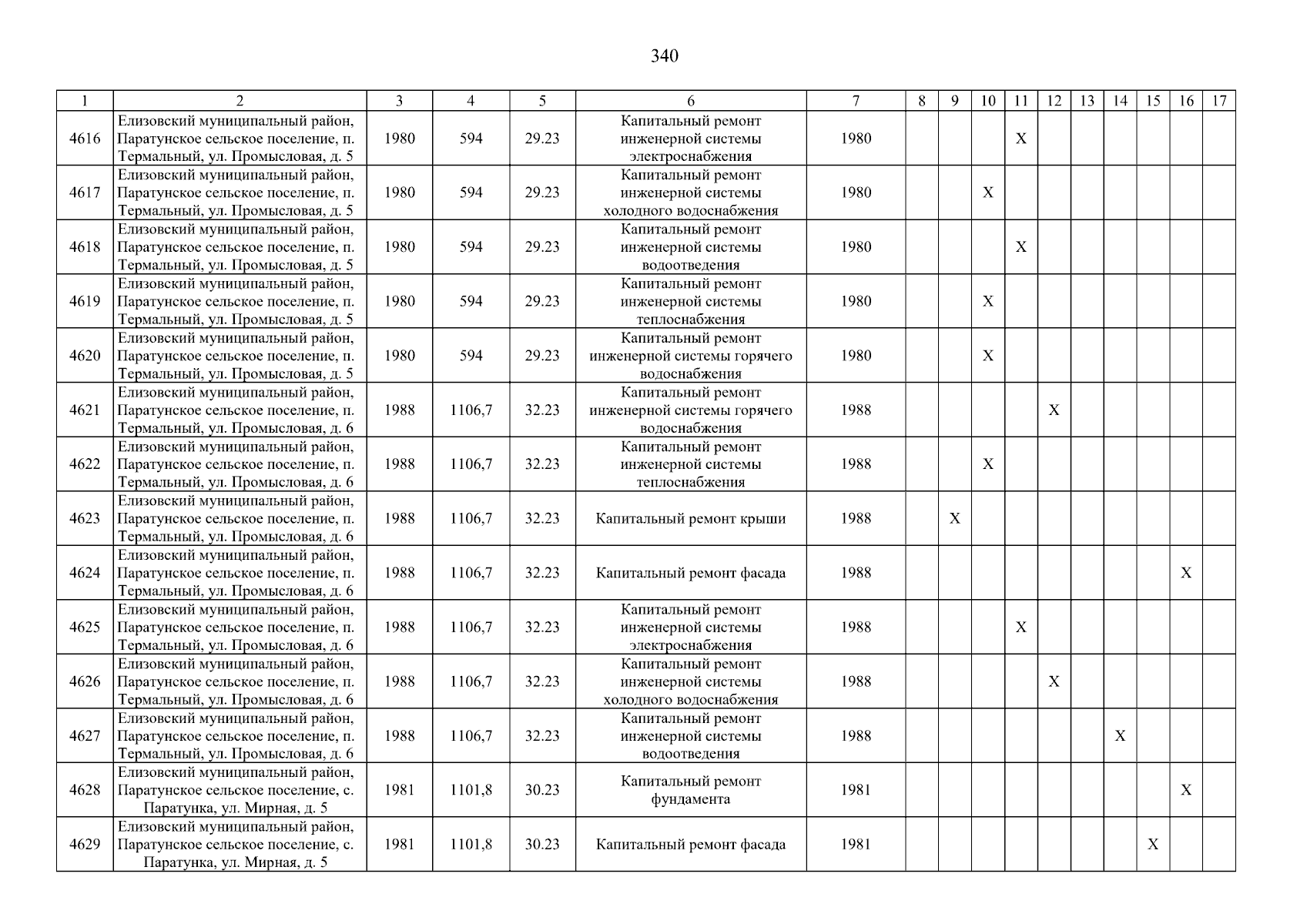 340

| 1 | 2 | 3 | 4 | 5 | 6 | 7 | 8 | 9 | 10 | 11 | 12 | 13 | 14 | 15 | 16 | 17 |
|---|---|---|---|---|---|---|---|---|---|---|---|---|---|---|---|---|
| 4616 | Елизовский муниципальный район, Паратунское сельское поселение, п. Термальный, ул. Промысловая, д. 5 | 1980 | 594 | 29.23 | Капитальный ремонт инженерной системы электроснабжения | 1980 | | | | X | | | | | | |
| 4617 | Елизовский муниципальный район, Паратунское сельское поселение, п. Термальный, ул. Промысловая, д. 5 | 1980 | 594 | 29.23 | Капитальный ремонт инженерной системы холодного водоснабжения | 1980 | | | X | | | | | | | |
| 4618 | Елизовский муниципальный район, Паратунское сельское поселение, п. Термальный, ул. Промысловая, д. 5 | 1980 | 594 | 29.23 | Капитальный ремонт инженерной системы водоотведения | 1980 | | | | X | | | | | | |
| 4619 | Елизовский муниципальный район, Паратунское сельское поселение, п. Термальный, ул. Промысловая, д. 5 | 1980 | 594 | 29.23 | Капитальный ремонт инженерной системы теплоснабжения | 1980 | | | X | | | | | | | |
| 4620 | Елизовский муниципальный район, Паратунское сельское поселение, п. Термальный, ул. Промысловая, д. 5 | 1980 | 594 | 29.23 | Капитальный ремонт инженерной системы горячего водоснабжения | 1980 | | | X | | | | | | | |
| 4621 | Елизовский муниципальный район, Паратунское сельское поселение, п. Термальный, ул. Промысловая, д. 6 | 1988 | 1106,7 | 32.23 | Капитальный ремонт инженерной системы горячего водоснабжения | 1988 | | | | | X | | | | | |
| 4622 | Елизовский муниципальный район, Паратунское сельское поселение, п. Термальный, ул. Промысловая, д. 6 | 1988 | 1106,7 | 32.23 | Капитальный ремонт инженерной системы теплоснабжения | 1988 | | | X | | | | | | | |
| 4623 | Елизовский муниципальный район, Паратунское сельское поселение, п. Термальный, ул. Промысловая, д. 6 | 1988 | 1106,7 | 32.23 | Капитальный ремонт крыши | 1988 | | X | | | | | | | | |
| 4624 | Елизовский муниципальный район, Паратунское сельское поселение, п. Термальный, ул. Промысловая, д. 6 | 1988 | 1106,7 | 32.23 | Капитальный ремонт фасада | 1988 | | | | | | | | | X | |
| 4625 | Елизовский муниципальный район, Паратунское сельское поселение, п. Термальный, ул. Промысловая, д. 6 | 1988 | 1106,7 | 32.23 | Капитальный ремонт инженерной системы электроснабжения | 1988 | | | | X | | | | | | |
| 4626 | Елизовский муниципальный район, Паратунское сельское поселение, п. Термальный, ул. Промысловая, д. 6 | 1988 | 1106,7 | 32.23 | Капитальный ремонт инженерной системы холодного водоснабжения | 1988 | | | | | X | | | | | |
| 4627 | Елизовский муниципальный район, Паратунское сельское поселение, п. Термальный, ул. Промысловая, д. 6 | 1988 | 1106,7 | 32.23 | Капитальный ремонт инженерной системы водоотведения | 1988 | | | | | | | X | | | |
| 4628 | Елизовский муниципальный район, Паратунское сельское поселение, с. Паратунка, ул. Мирная, д. 5 | 1981 | 1101,8 | 30.23 | Капитальный ремонт фундамента | 1981 | | | | | | | | | X | |
| 4629 | Елизовский муниципальный район, Паратунское сельское поселение, с. Паратунка, ул. Мирная, д. 5 | 1981 | 1101,8 | 30.23 | Капитальный ремонт фасада | 1981 | | | | | | | | X | | |